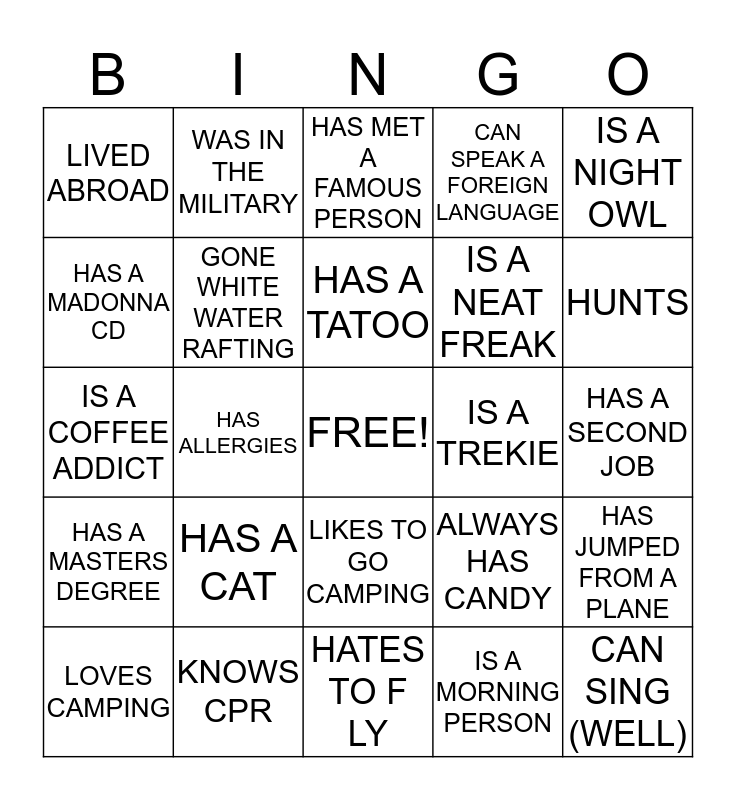 | B | I | N | G | O |
|---|---|---|---|---|
| LIVED ABROAD | WAS IN THE MILITARY | HAS MET A FAMOUS PERSON | CAN SPEAK A FOREIGN LANGUAGE | IS A NIGHT OWL |
| HAS A MADONNA CD | GONE WHITE WATER RAFTING | HAS A TATOO | IS A NEAT FREAK | HUNTS |
| IS A COFFEE ADDICT | HAS ALLERGIES | FREE! | IS A TREKIE | HAS A SECOND JOB |
| HAS A MASTERS DEGREE | HAS A CAT | LIKES TO GO CAMPING | ALWAYS HAS CANDY | HAS JUMPED FROM A PLANE |
| LOVES CAMPING | KNOWS CPR | HATES TO F LY | IS A MORNING PERSON | CAN SING (WELL) |